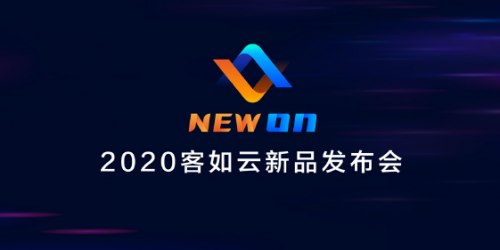 NEW ON
2020客如云新品发布会